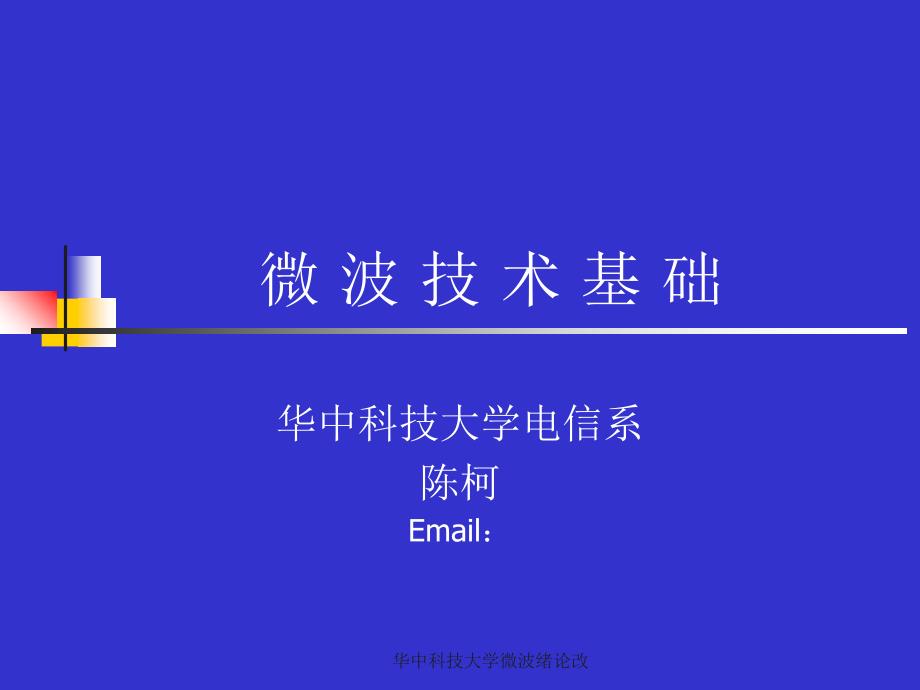 微 波 技 术 基 础

华中科技大学电信系
陈柯
Email：

华中科技大学微波绪论改